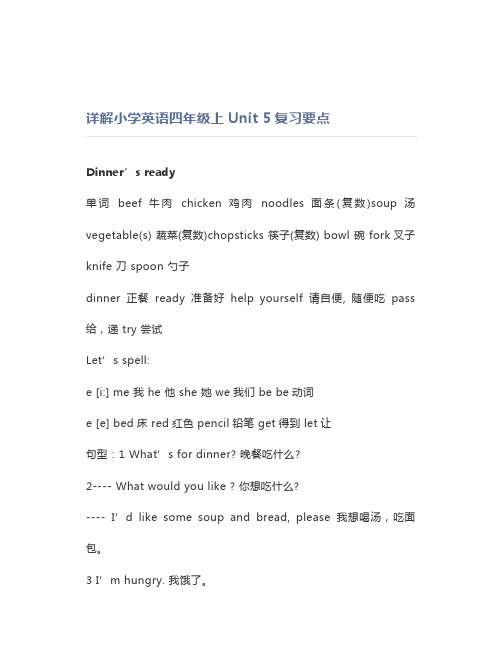 详解小学英语四年级上 Unit 5 复习要点

Dinner’s ready

单词 beef 牛肉 chicken 鸡肉 noodles 面条(复数)soup 汤 vegetable(s) 蔬菜(复数)chopsticks 筷子(复数) bowl 碗 fork 叉子 knife 刀 spoon 勺子

dinner 正餐 ready 准备好 help yourself 请自便, 随便吃 pass 给，递 try 尝试

Let’s spell:

e [i:] me 我 he 他 she 她 we 我们 be be 动词

e [e] bed 床 red 红色 pencil 铅笔 get 得到 let 让

句型：1 What’s for dinner? 晚餐吃什么?

2---- What would you like ? 你想吃什么?

---- I’d like some soup and bread, please 我想喝汤，吃面包。

3 I’m hungry. 我饿了。